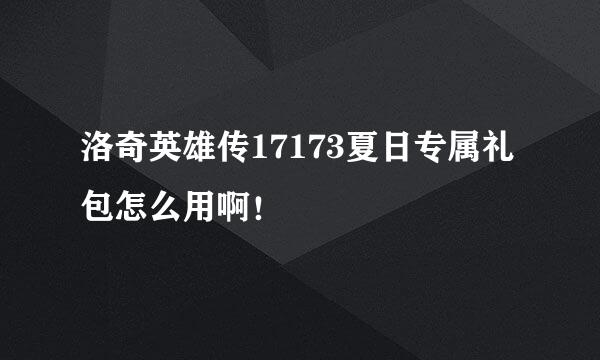 洛奇英雄传17173夏日专属礼包怎么用啊！